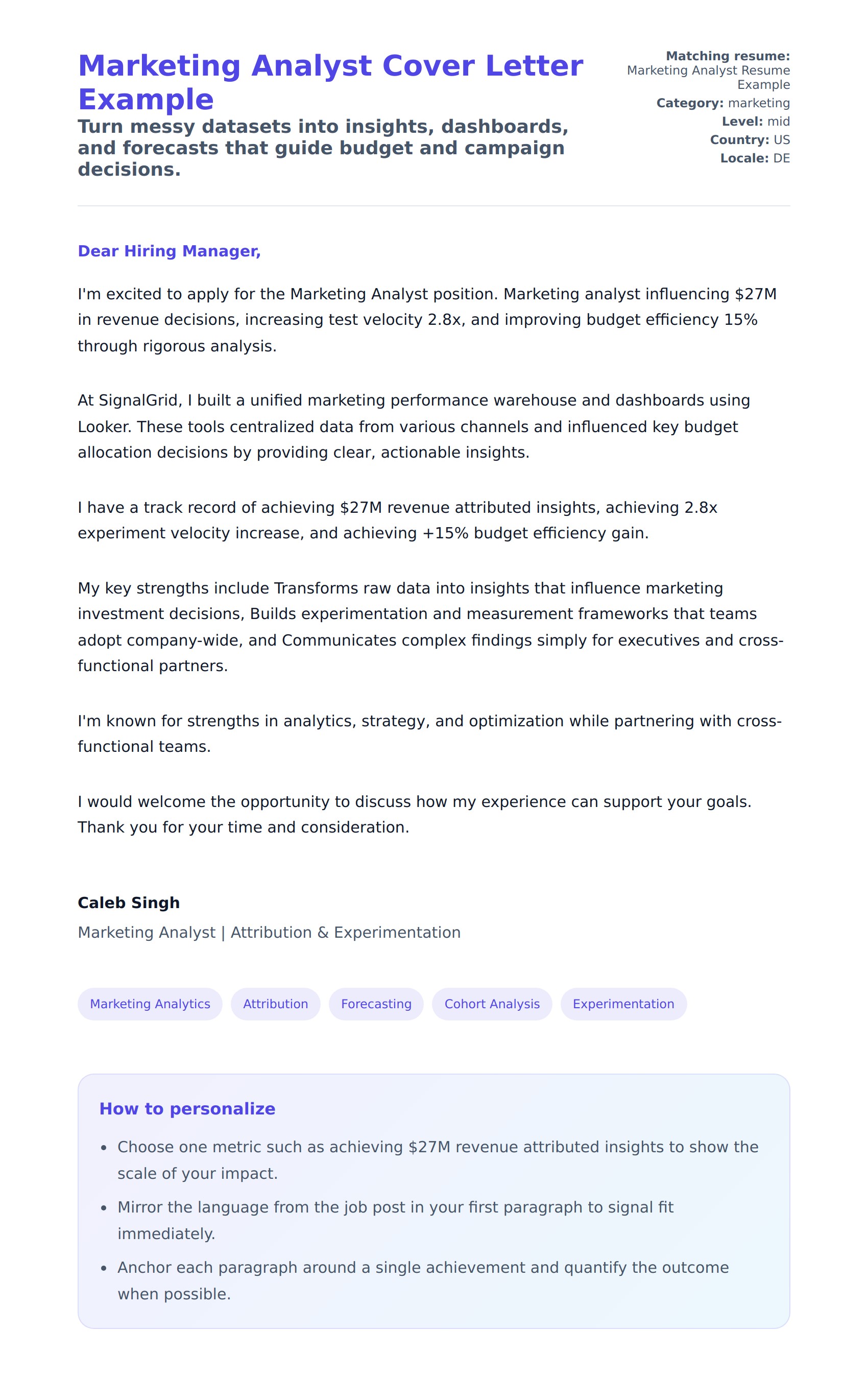 Marketing Analyst Cover Letter Example

Turn messy datasets into insights, dashboards, and forecasts that guide budget and campaign decisions.

Matching resume: Marketing Analyst Resume Example
Category: marketing
Level: mid
Country: US
Locale: DE

Dear Hiring Manager,

I'm excited to apply for the Marketing Analyst position. Marketing analyst influencing \$27M in revenue decisions, increasing test velocity 2.8x, and improving budget efficiency 15% through rigorous analysis.

At SignalGrid, I built a unified marketing performance warehouse and dashboards using Looker. These tools centralized data from various channels and influenced key budget allocation decisions by providing clear, actionable insights.

I have a track record of achieving \$27M revenue attributed insights, achieving 2.8x experiment velocity increase, and achieving +15% budget efficiency gain.

My key strengths include Transforms raw data into insights that influence marketing investment decisions, Builds experimentation and measurement frameworks that teams adopt company-wide, and Communicates complex findings simply for executives and cross-functional partners.

I'm known for strengths in analytics, strategy, and optimization while partnering with cross-functional teams.

I would welcome the opportunity to discuss how my experience can support your goals. Thank you for your time and consideration.

Caleb Singh

Marketing Analyst | Attribution & Experimentation

Marketing Analytics
Attribution
Forecasting
Cohort Analysis
Experimentation

How to personalize

- Choose one metric such as achieving \$27M revenue attributed insights to show the scale of your impact.
- Mirror the language from the job post in your first paragraph to signal fit immediately.
- Anchor each paragraph around a single achievement and quantify the outcome when possible.